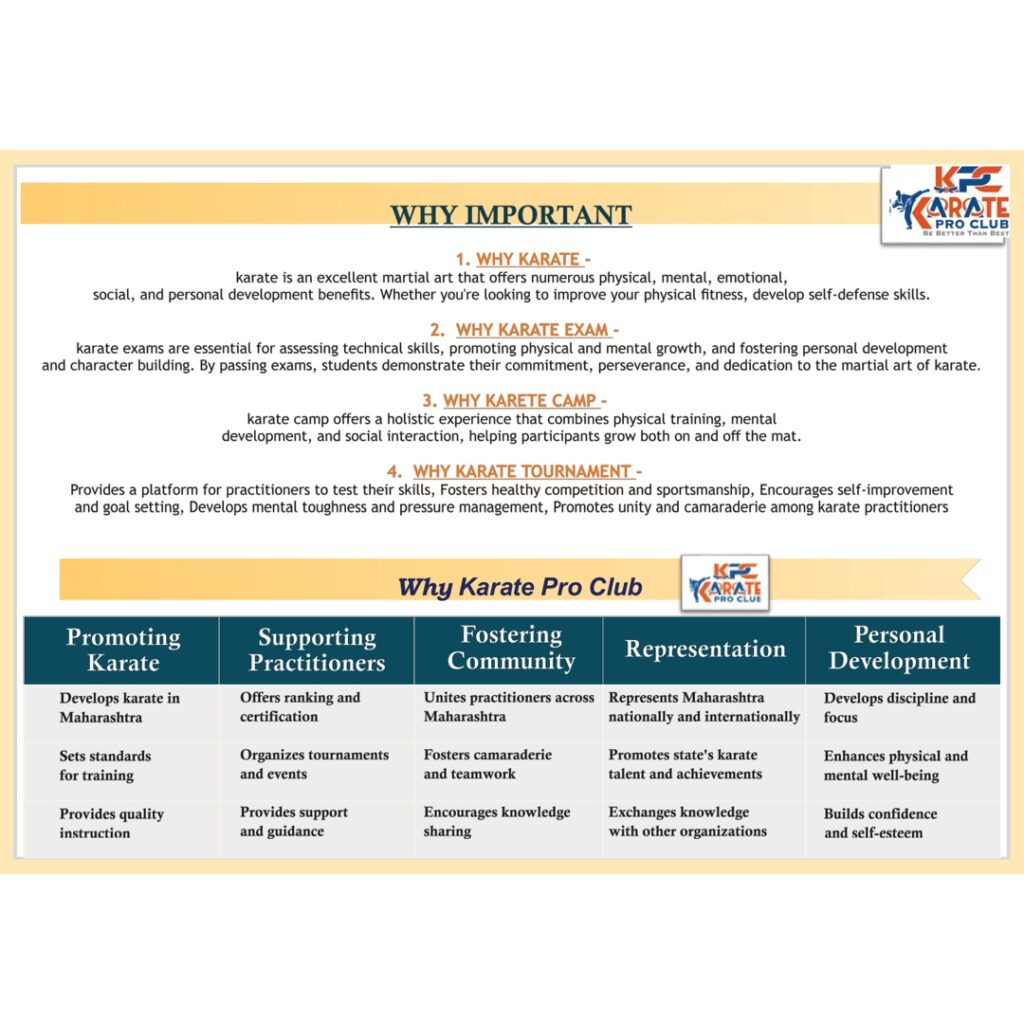 KPC KARATE PRO CLUB BE BETTER THAN BEST

WHY IMPORTANT

1. WHY KARATE -
karate is an excellent martial art that offers numerous physical, mental, emotional, social, and personal development benefits. Whether you're looking to improve your physical fitness, develop self-defense skills.

2. WHY KARATE EXAM -
karate exams are essential for assessing technical skills, promoting physical and mental growth, and fostering personal development and character building. By passing exams, students demonstrate their commitment, perseverance, and dedication to the martial art of karate.

3. WHY KARETE CAMP -
karate camp offers a holistic experience that combines physical training, mental development, and social interaction, helping participants grow both on and off the mat.

4. WHY KARATE TOURNAMENT -
Provides a platform for practitioners to test their skills, Fosters healthy competition and sportsmanship, Encourages self-improvement and goal setting, Develops mental toughness and pressure management, Promotes unity and camaraderie among karate practitioners

Why Karate Pro Club

KPC KARATE PRO CLUB

| Promoting Karate | Supporting Practitioners | Fostering Community | Representation | Personal Development |
|---|---|---|---|---|
| Develops karate in Maharashtra | Offers ranking and certification | Unites practitioners across Maharashtra | Represents Maharashtra nationally and internationally | Develops discipline and focus |
| Sets standards for training | Organizes tournaments and events | Fosters camaraderie and teamwork | Promotes state's karate talent and achievements | Enhances physical and mental well-being |
| Provides quality instruction | Provides support and guidance | Encourages knowledge sharing | Exchanges knowledge with other organizations | Builds confidence and self-esteem |